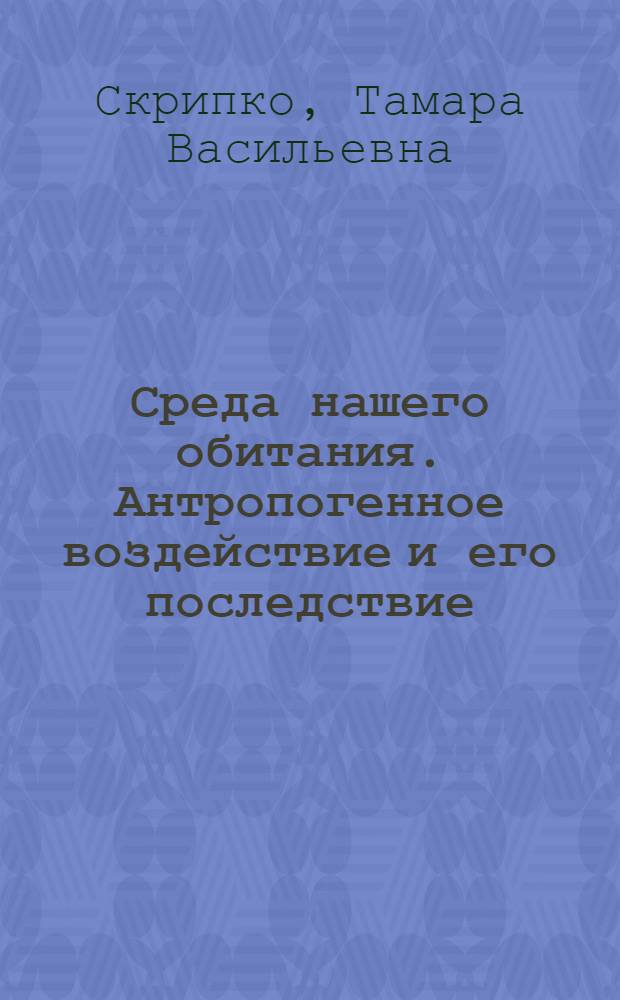 Скрипко, Тамара Васильевна

Среда нашего обитания. Антропогенное воздействие и его последствие